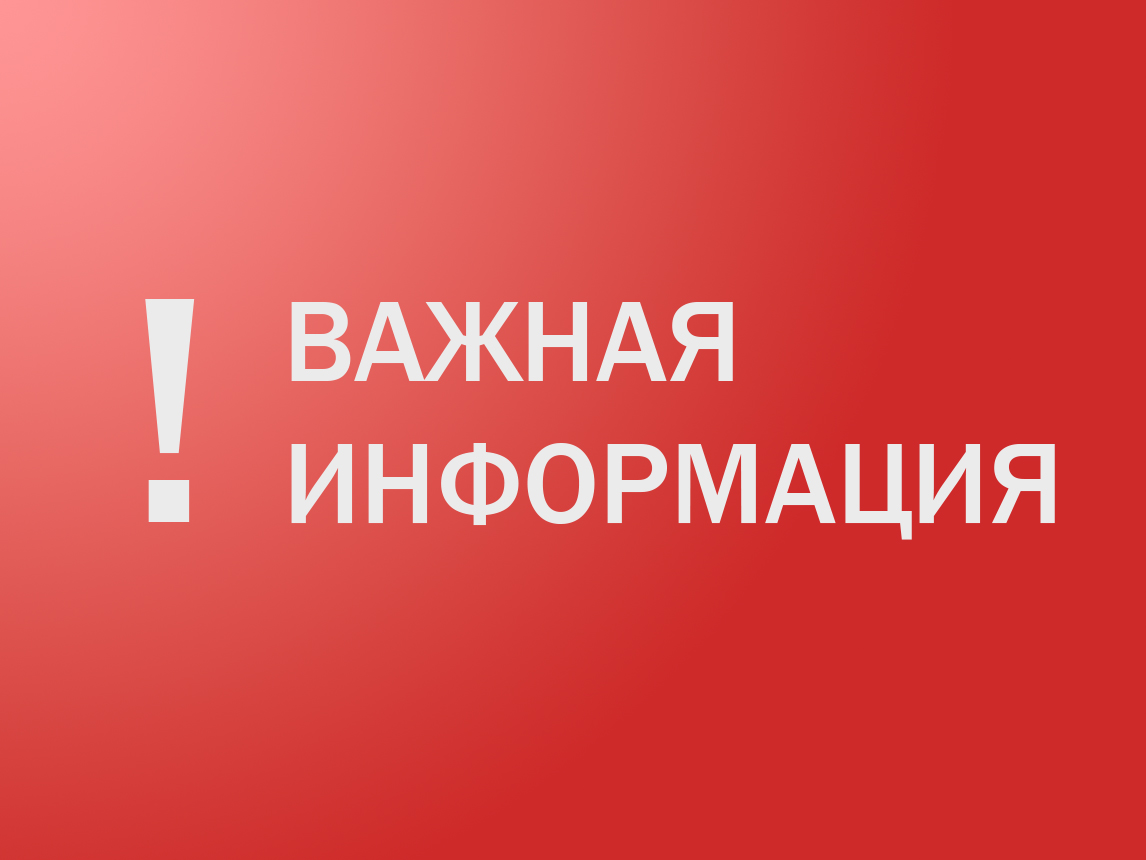 ! ВАЖНАЯ ИНФОРМАЦИЯ